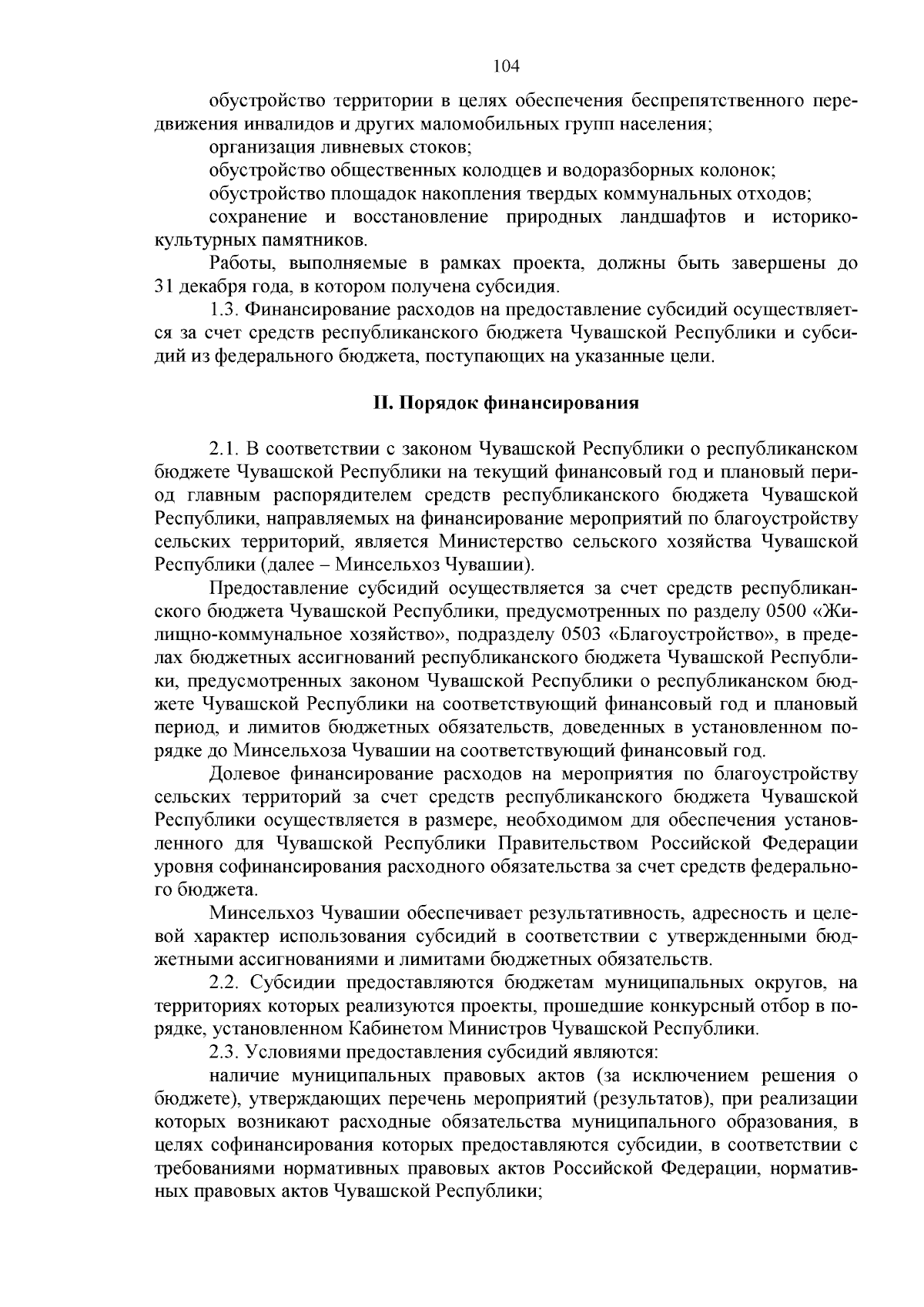 104

обустройство территории в целях обеспечения беспрепятственного передвижения инвалидов и других маломобильных групп населения;

организация ливневых стоков;

обустройство общественных колодцев и водоразборных колонок;

обустройство площадок накопления твердых коммунальных отходов;

сохранение и восстановление природных ландшафтов и историко-культурных памятников.

Работы, выполняемые в рамках проекта, должны быть завершены до 31 декабря года, в котором получена субсидия.

1.3. Финансирование расходов на предоставление субсидий осуществляется за счет средств республиканского бюджета Чувашской Республики и субсидий из федерального бюджета, поступающих на указанные цели.

II. Порядок финансирования

2.1. В соответствии с законом Чувашской Республики о республиканском бюджете Чувашской Республики на текущий финансовый год и плановый период главным распорядителем средств республиканского бюджета Чувашской Республики, направляемых на финансирование мероприятий по благоустройству сельских территорий, является Министерство сельского хозяйства Чувашской Республики (далее – Минсельхоз Чувашии).

Предоставление субсидий осуществляется за счет средств республиканского бюджета Чувашской Республики, предусмотренных по разделу 0500 «Жилищно-коммунальное хозяйство», подразделу 0503 «Благоустройство», в пределах бюджетных ассигнований республиканского бюджета Чувашской Республики, предусмотренных законом Чувашской Республики о республиканском бюджете Чувашской Республики на соответствующий финансовый год и плановый период, и лимитов бюджетных обязательств, доведенных в установленном порядке до Минсельхоза Чувашии на соответствующий финансовый год.

Долевое финансирование расходов на мероприятия по благоустройству сельских территорий за счет средств республиканского бюджета Чувашской Республики осуществляется в размере, необходимом для обеспечения установленного для Чувашской Республики Правительством Российской Федерации уровня софинансирования расходного обязательства за счет средств федерального бюджета.

Минсельхоз Чувашии обеспечивает результативность, адресность и целевой характер использования субсидий в соответствии с утвержденными бюджетными ассигнованиями и лимитами бюджетных обязательств.

2.2. Субсидии предоставляются бюджетам муниципальных округов, на территориях которых реализуются проекты, прошедшие конкурсный отбор в порядке, установленном Кабинетом Министров Чувашской Республики.

2.3. Условиями предоставления субсидий являются:

наличие муниципальных правовых актов (за исключением решения о бюджете), утверждающих перечень мероприятий (результатов), при реализации которых возникают расходные обязательства муниципального образования, в целях софинансирования которых предоставляются субсидии, в соответствии с требованиями нормативных правовых актов Российской Федерации, нормативных правовых актов Чувашской Республики;